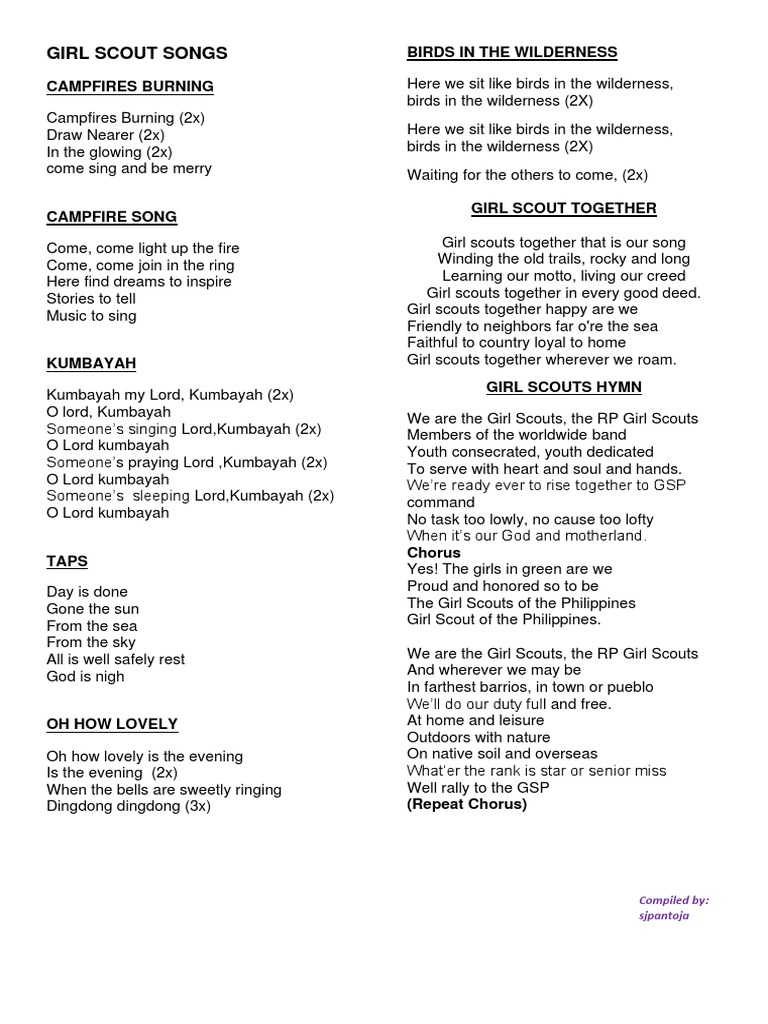 GIRL SCOUT SONGS

CAMPFIRES BURNING

Campfires Burning (2x)
Draw Nearer (2x)
In the glowing (2x)
come sing and be merry

CAMPFIRE SONG

Come, come light up the fire
Come, come join in the ring
Here find dreams to inspire
Stories to tell
Music to sing

KUMBAYAH

Kumbayah my Lord, Kumbayah (2x)
O lord, Kumbayah
Someone's singing Lord,Kumbayah (2x)
O Lord kumbayah
Someone's praying Lord ,Kumbayah (2x)
O Lord kumbayah
Someone's sleeping Lord,Kumbayah (2x)
O Lord kumbayah

TAPS

Day is done
Gone the sun
From the sea
From the sky
All is well safely rest
God is nigh

OH HOW LOVELY

Oh how lovely is the evening
Is the evening (2x)
When the bells are sweetly ringing
Dingdong dingdong (3x)

BIRDS IN THE WILDERNESS

Here we sit like birds in the wilderness, birds in the wilderness (2X)

Here we sit like birds in the wilderness, birds in the wilderness (2X)

Waiting for the others to come, (2x)

GIRL SCOUT TOGETHER

Girl scouts together that is our song
Winding the old trails, rocky and long
Learning our motto, living our creed
Girl scouts together in every good deed.
Girl scouts together happy are we
Friendly to neighbors far o're the sea
Faithful to country loyal to home
Girl scouts together wherever we roam.

GIRL SCOUTS HYMN

We are the Girl Scouts, the RP Girl Scouts
Members of the worldwide band
Youth consecrated, youth dedicated
To serve with heart and soul and hands.
We're ready ever to rise together to GSP command
No task too lowly, no cause too lofty
When it's our God and motherland.
Chorus
Yes! The girls in green are we
Proud and honored so to be
The Girl Scouts of the Philippines
Girl Scout of the Philippines.

We are the Girl Scouts, the RP Girl Scouts
And wherever we may be
In farthest barrios, in town or pueblo
We'll do our duty full and free.
At home and leisure
Outdoors with nature
On native soil and overseas
What'er the rank is star or senior miss
Well rally to the GSP
(Repeat Chorus)

Compiled by:
sjpantoja